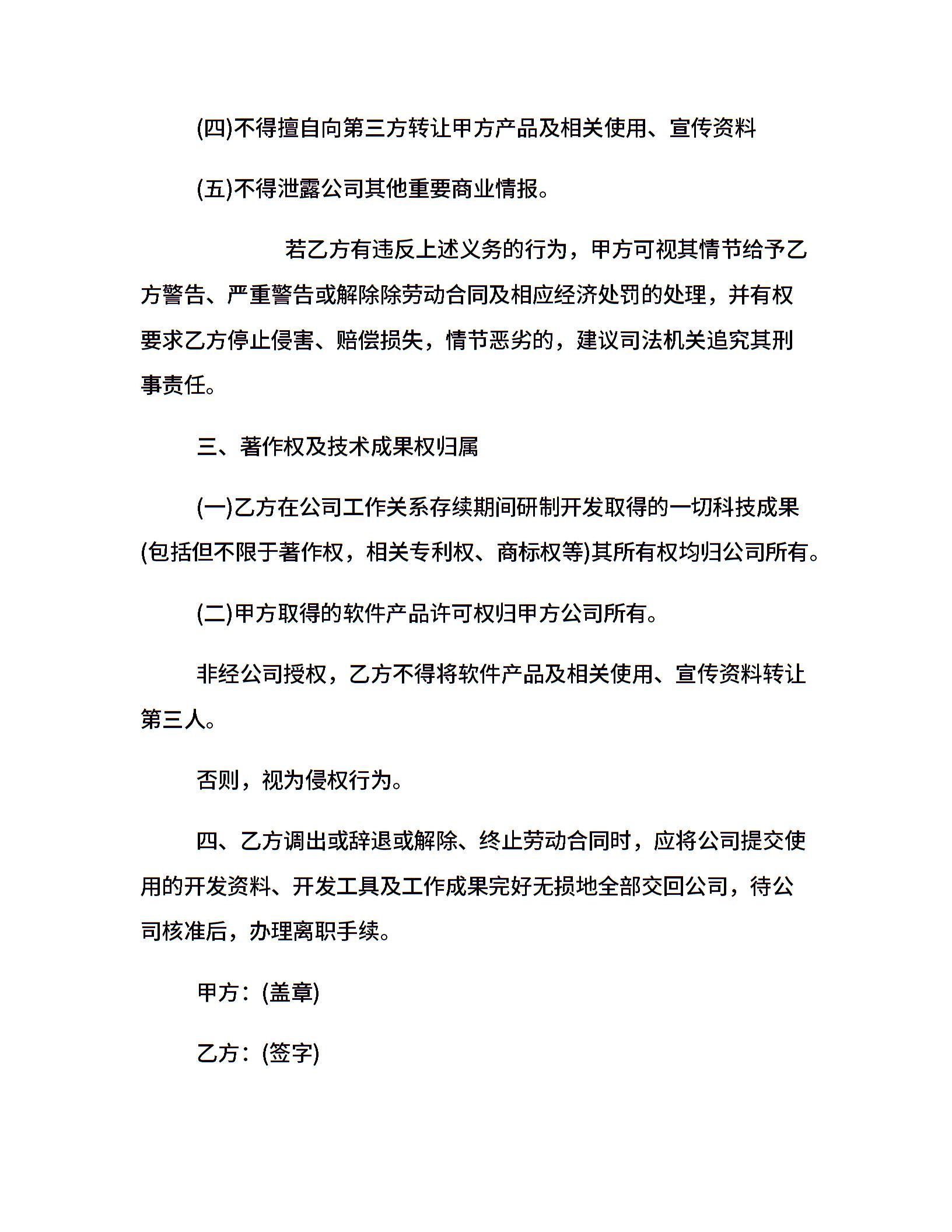 (四)不得擅自向第三方转让甲方产品及相关使用、宣传资料

(五)不得泄露公司其他重要商业情报。

若乙方有违反上述义务的行为，甲方可视其情节给予乙方警告、严重警告或解除除劳动合同及相应经济处罚的处理，并有权要求乙方停止侵害、赔偿损失，情节恶劣的，建议司法机关追究其刑事责任。

三、著作权及技术成果权归属

(一)乙方在公司工作关系存续期间研制开发取得的一切科技成果(包括但不限于著作权，相关专利权、商标权等)其所有权均归公司所有。

(二)甲方取得的软件产品许可权归甲方公司所有。

非经公司授权，乙方不得将软件产品及相关使用、宣传资料转让第三人。

否则，视为侵权行为。

四、乙方调出或辞退或解除、终止劳动合同时，应将公司提交使用的开发资料、开发工具及工作成果完好无损地全部交回公司，待公司核准后，办理离职手续。

甲方：(盖章)

乙方：(签字)